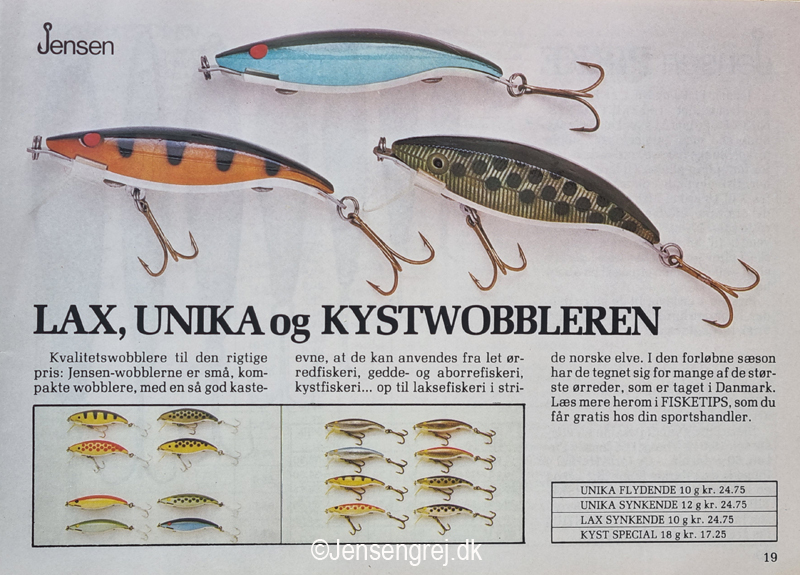 Jensen

LAX, UNIKA og KYSTWOBBLEREN

Kvalitetswobblere til den rigtige pris: Jensen-wobblerne er små, kompakte wobblere, med en så god kasteevne, at de kan anvendes fra let ørredfiskeri, gedde- og aborrefiskeri, kystfiskeri... op til laksefiskeri i stride norske elve. I den forløbne sæson har de tegnet sig for mange af de største ørreder, som er taget i Danmark. Læs mere herom i FISKETIPS, som du får gratis hos din sportshandler.

| UNIKA FLYDENDE 10 g kr. 24.75 |
|---|
| UNIKA SYNKENDE 12 g kr. 24.75 |
| LAX SYNKENDE 10 g kr. 24.75 |
| KYST SPECIAL 18 g kr. 17.25 |

©Jensengrej.dk

19